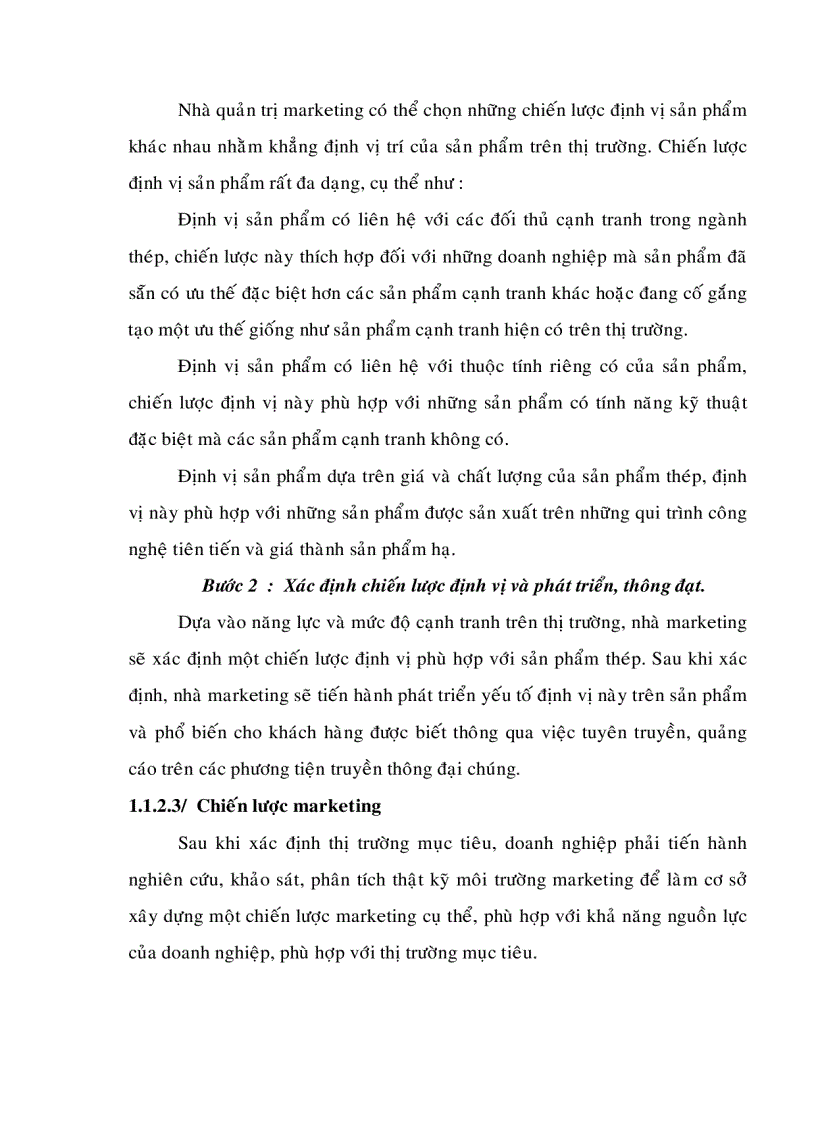 Nhà quản trị marketing có thể chọn những chiến lược định vị sản phẩm khác nhau nhằm khẳng định vị trí của sản phẩm trên thị trường. Chiến lược định vị sản phẩm rất đa dạng, cụ thể như :

Định vị sản phẩm có liên hệ với các đối thủ cạnh tranh trong ngành thép, chiến lược này thích hợp đối với những doanh nghiệp mà sản phẩm đã sẵn có ưu thế đặc biệt hơn các sản phẩm cạnh tranh khác hoặc đang cố gắng tạo một ưu thế giống như sản phẩm cạnh tranh hiện có trên thị trường.

Định vị sản phẩm có liên hệ với thuộc tính riêng có của sản phẩm, chiến lược định vị này phù hợp với những sản phẩm có tính năng kỹ thuật đặc biệt mà các sản phẩm cạnh tranh không có.

Định vị sản phẩm dựa trên giá và chất lượng của sản phẩm thép, định vị này phù hợp với những sản phẩm được sản xuất trên những qui trình công nghệ tiên tiến và giá thành sản phẩm hạ.

Bước 2 : Xác định chiến lược định vị và phát triển, thông đạt.

Dựa vào năng lực và mức độ cạnh tranh trên thị trường, nhà marketing sẽ xác định một chiến lược định vị phù hợp với sản phẩm thép. Sau khi xác định, nhà marketing sẽ tiến hành phát triển yếu tố định vị này trên sản phẩm và phổ biến cho khách hàng được biết thông qua việc tuyên truyền, quảng cáo trên các phương tiện truyền thông đại chúng.

1.1.2.3/ Chiến lược marketing

Sau khi xác định thị trường mục tiêu, doanh nghiệp phải tiến hành nghiên cứu, khảo sát, phân tích thật kỹ môi trường marketing để làm cơ sở xây dựng một chiến lược marketing cụ thể, phù hợp với khả năng nguồn lực của doanh nghiệp, phù hợp với thị trường mục tiêu.